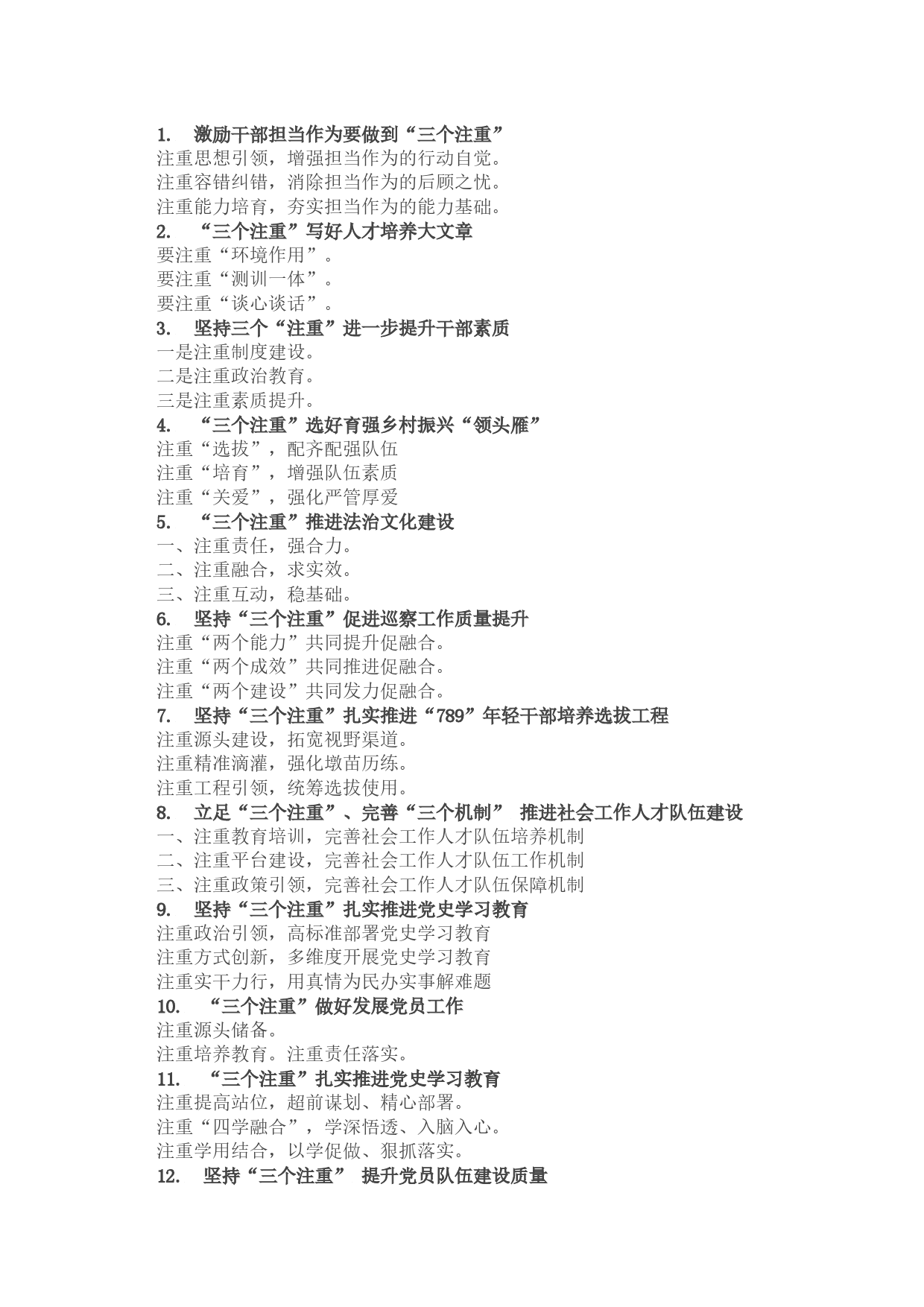 1. 激励干部担当作为要做到“三个注重”
注重思想引领，增强担当作为的行动自觉。
注重容错纠错，消除担当作为的后顾之忧。
注重能力培育，夯实担当作为的能力基础。
2. “三个注重”写好人才培养大文章
要注重“环境作用”。
要注重“测训一体”。
要注重“谈心谈话”。
3. 坚持三个“注重”进一步提升干部素质
一是注重制度建设。
二是注重政治教育。
三是注重素质提升。
4. “三个注重”选好育强乡村振兴“领头雁”
注重“选拔”，配齐配强队伍
注重“培育”，增强队伍素质
注重“关爱”，强化严管厚爱
5. “三个注重”推进法治文化建设
一、注重责任，强合力。
二、注重融合，求实效。
三、注重互动，稳基础。
6. 坚持“三个注重”促进巡察工作质量提升
注重“两个能力”共同提升促融合。
注重“两个成效”共同推进促融合。
注重“两个建设”共同发力促融合。
7. 坚持“三个注重”扎实推进“789”年轻干部培养选拔工程
注重源头建设，拓宽视野渠道。
注重精准滴灌，强化墩苗历练。
注重工程引领，统筹选拔使用。
8. 立足“三个注重”、完善“三个机制” 推进社会工作人才队伍建设
一、注重教育培训，完善社会工作人才队伍培养机制
二、注重平台建设，完善社会工作人才队伍工作机制
三、注重政策引领，完善社会工作人才队伍保障机制
9. 坚持“三个注重”扎实推进党史学习教育
注重政治引领，高标准部署党史学习教育
注重方式创新，多维度开展党史学习教育
注重实干力行，用真情为民办实事解难题
10. “三个注重”做好发展党员工作
注重源头储备。
注重培养教育。注重责任落实。
11. “三个注重”扎实推进党史学习教育
注重提高站位，超前谋划、精心部署。
注重“四学融合”，学深悟透、入脑入心。
注重学用结合，以学促做、狠抓落实。
12. 坚持“三个注重” 提升党员队伍建设质量